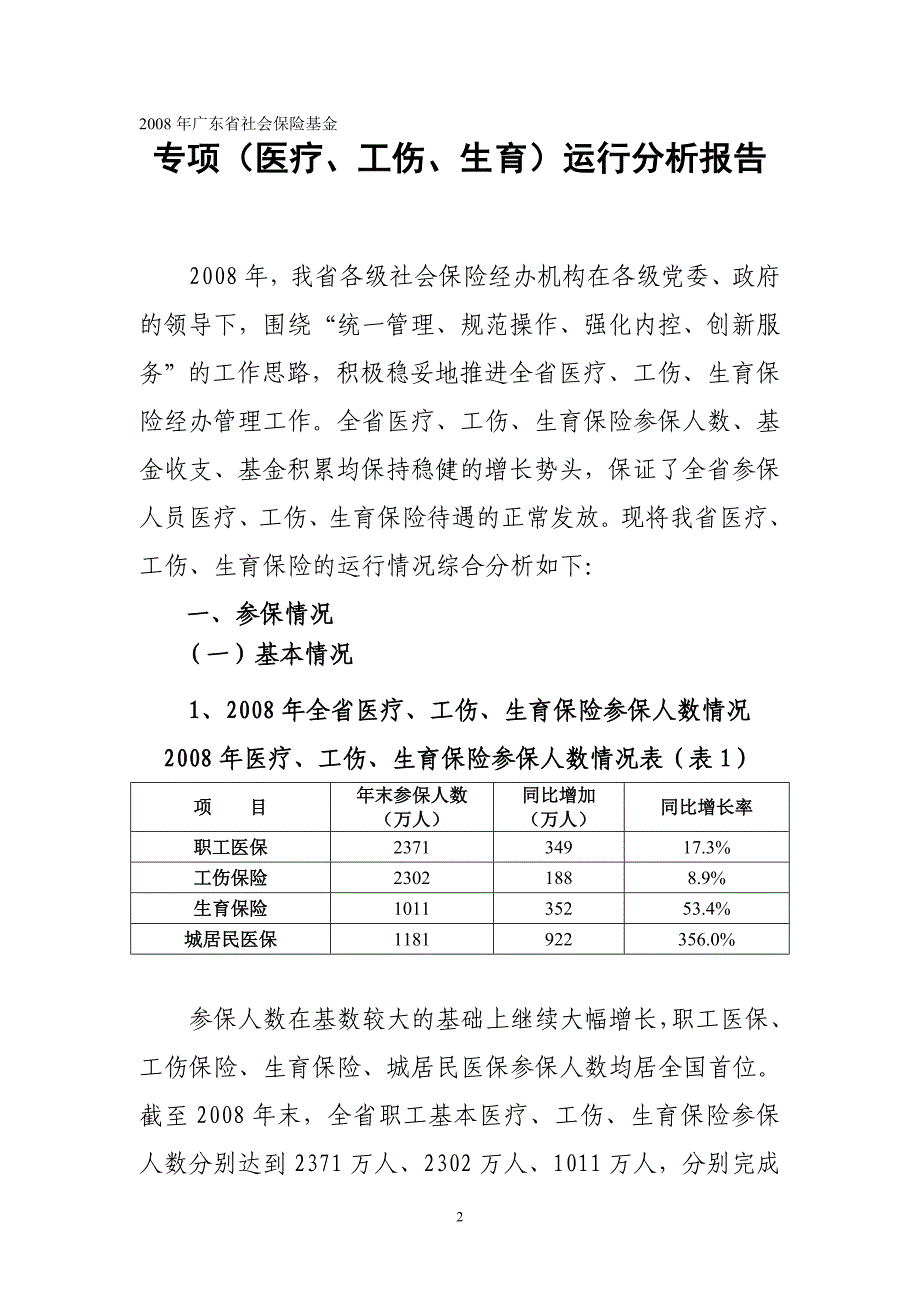 2008 年广东省社会保险基金

专项（医疗、工伤、生育）运行分析报告

2008 年，我省各级社会保险经办机构在各级党委、政府的领导下，围绕“统一管理、规范操作、强化内控、创新服务”的工作思路，积极稳妥地推进全省医疗、工伤、生育保险经办管理工作。全省医疗、工伤、生育保险参保人数、基金收支、基金积累均保持稳健的增长势头，保证了全省参保人员医疗、工伤、生育保险待遇的正常发放。现将我省医疗、工伤、生育保险的运行情况综合分析如下:

一、参保情况

（一）基本情况

1、2008 年全省医疗、工伤、生育保险参保人数情况

2008 年医疗、工伤、生育保险参保人数情况表（表 1）

| 项　　目 | 年末参保人数（万人） | 同比增加（万人） | 同比增长率 |
|---|---|---|---|
| 职工医保 | 2371 | 349 | 17.3% |
| 工伤保险 | 2302 | 188 | 8.9% |
| 生育保险 | 1011 | 352 | 53.4% |
| 城居民医保 | 1181 | 922 | 356.0% |

参保人数在基数较大的基础上继续大幅增长，职工医保、工伤保险、生育保险、城居民医保参保人数均居全国首位。截至 2008 年末，全省职工基本医疗、工伤、生育保险参保人数分别达到 2371 万人、2302 万人、1011 万人，分别完成

2